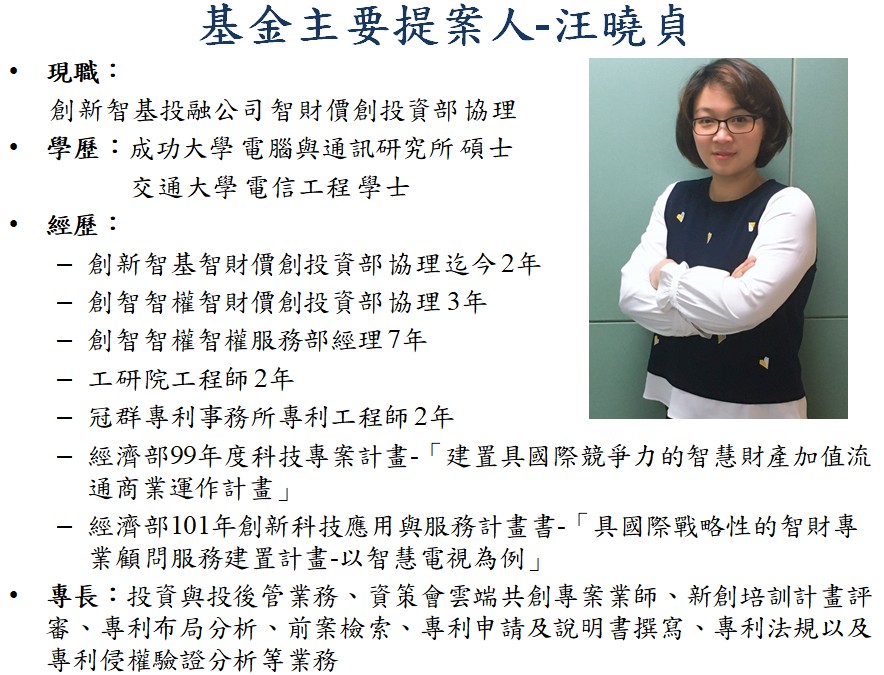 基金主要提案人-汪曉貞

• 現職：
創新智基投融公司智財價創投資部協理

• 學歷：成功大學電腦與通訊研究所碩士
交通大學電信工程學士

• 經歷：
– 創新智基智財價創投資部協理迄今2年
– 創智智權智財價創投資部協理3年
– 創智智權智權服務部經理7年
– 工研院工程師2年
– 冠群專利事務所專利工程師2年
– 經濟部99年度科技專案計畫-「建置具國際競爭力的智慧財產加值流通商業運作計畫」
– 經濟部101年創新科技應用與服務計畫書-「具國際戰略性的智財專業顧問服務建置計畫-以智慧電視為例」

• 專長：投資與投後管業務、資策會雲端共創專案業師、新創培訓計畫評審、專利布局分析、前案檢索、專利申請及說明書撰寫、專利法規以及專利侵權驗證分析等業務